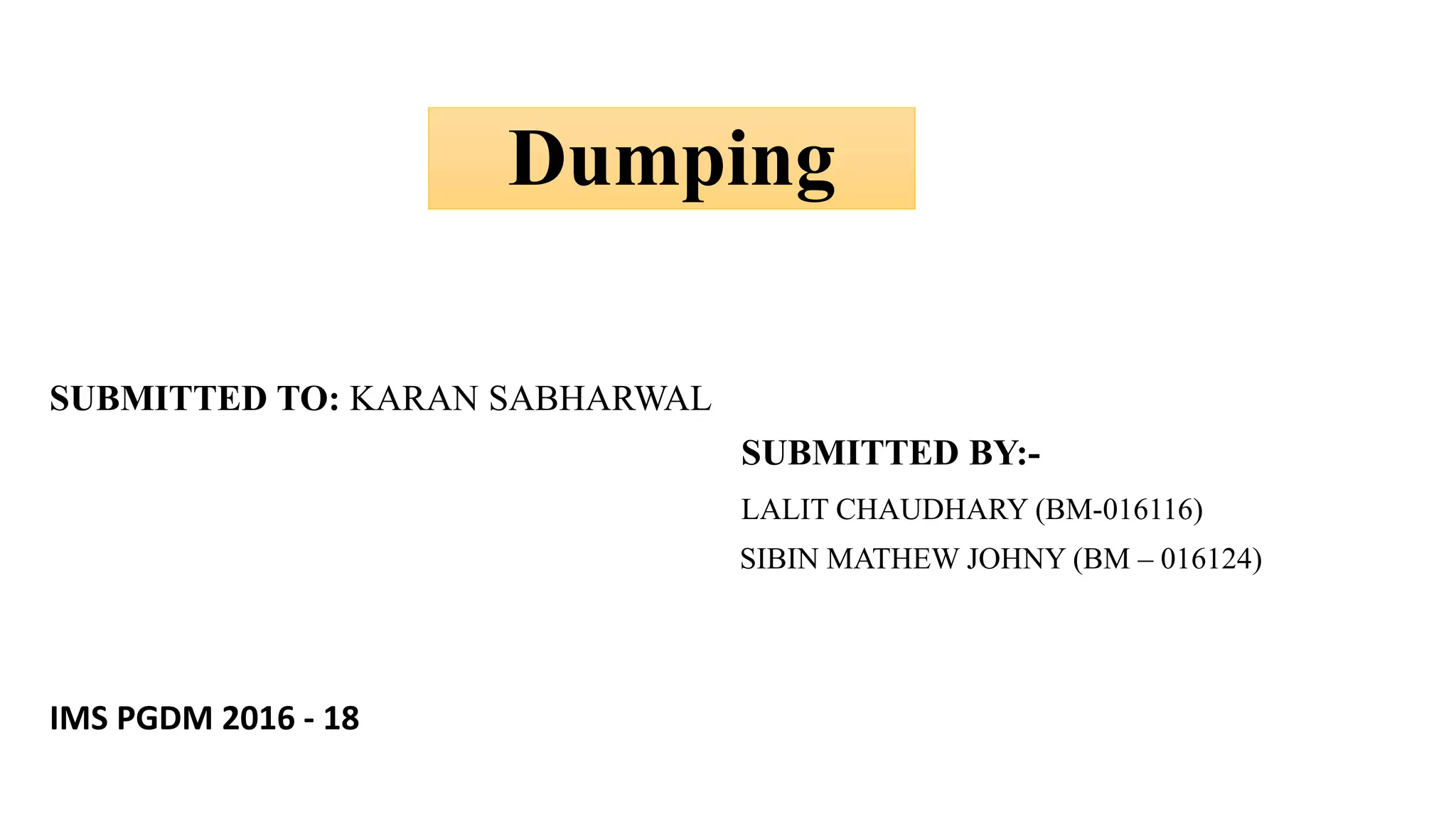 Dumping

SUBMITTED TO: KARAN SABHARWAL

SUBMITTED BY:-

LALIT CHAUDHARY (BM-016116)

SIBIN MATHEW JOHNY (BM – 016124)

IMS PGDM 2016 - 18